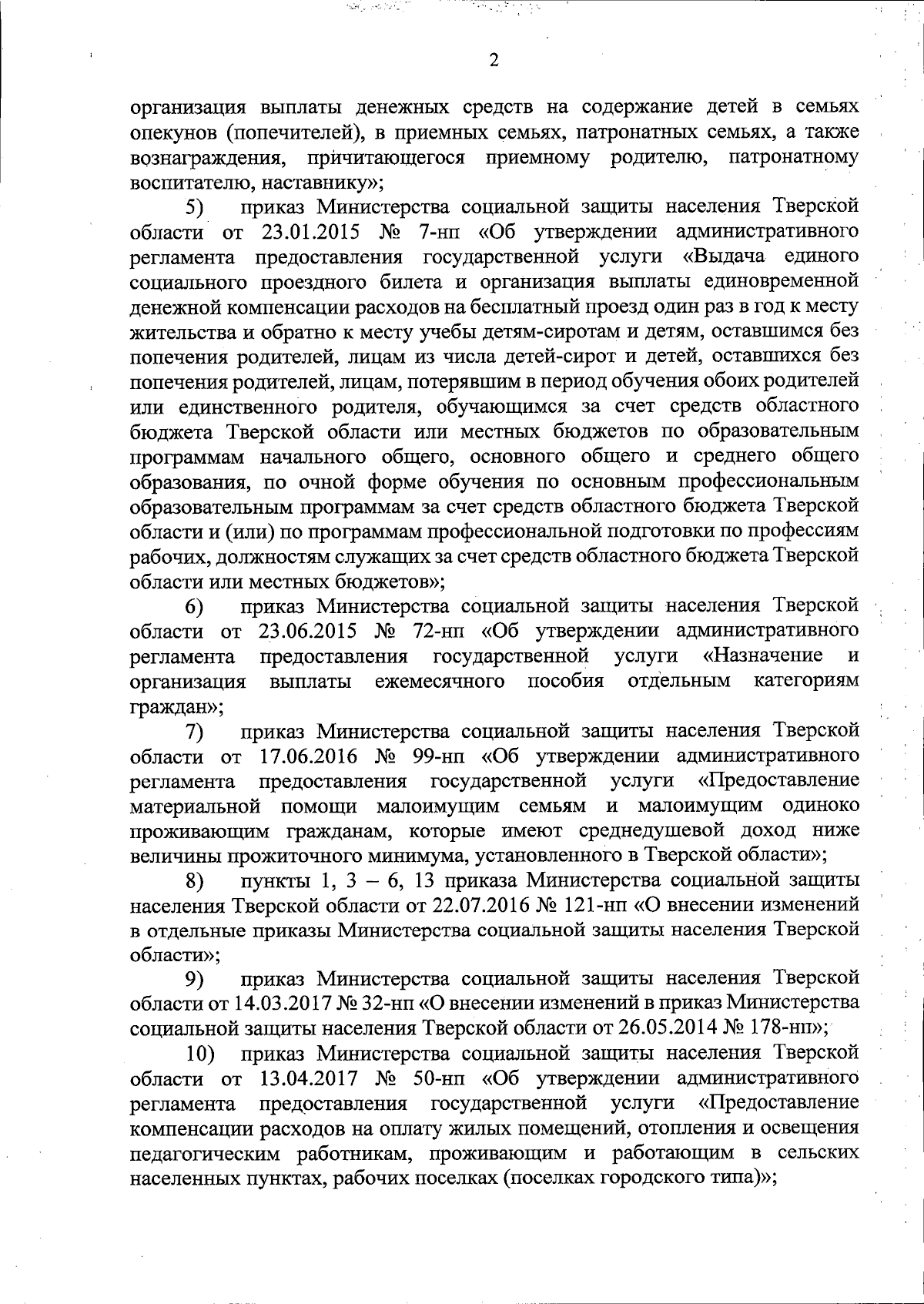 2

организация выплаты денежных средств на содержание детей в семьях опекунов (попечителей), в приемных семьях, патронатных семьях, а также вознаграждения, причитающегося приемному родителю, патронатному воспитателю, наставнику»;

5) приказ Министерства социальной защиты населения Тверской области от 23.01.2015 № 7-нп «Об утверждении административного регламента предоставления государственной услуги «Выдача единого социального проездного билета и организация выплаты единовременной денежной компенсации расходов на бесплатный проезд один раз в год к месту жительства и обратно к месту учебы детям-сиротам и детям, оставшимся без попечения родителей, лицам из числа детей-сирот и детей, оставшихся без попечения родителей, лицам, потерявшим в период обучения обоих родителей или единственного родителя, обучающимся за счет средств областного бюджета Тверской области или местных бюджетов по образовательным программам начального общего, основного общего и среднего общего образования, по очной форме обучения по основным профессиональным образовательным программам за счет средств областного бюджета Тверской области и (или) по программам профессиональной подготовки по профессиям рабочих, должностям служащих за счет средств областного бюджета Тверской области или местных бюджетов»;

6) приказ Министерства социальной защиты населения Тверской области от 23.06.2015 № 72-нп «Об утверждении административного регламента предоставления государственной услуги «Назначение и организация выплаты ежемесячного пособия отдельным категориям граждан»;

7) приказ Министерства социальной защиты населения Тверской области от 17.06.2016 № 99-нп «Об утверждении административного регламента предоставления государственной услуги «Предоставление материальной помощи малоимущим семьям и малоимущим одиноко проживающим гражданам, которые имеют среднедушевой доход ниже величины прожиточного минимума, установленного в Тверской области»;

8) пункты 1, 3 – 6, 13 приказа Министерства социальной защиты населения Тверской области от 22.07.2016 № 121-нп «О внесении изменений в отдельные приказы Министерства социальной защиты населения Тверской области»;

9) приказ Министерства социальной защиты населения Тверской области от 14.03.2017 № 32-нп «О внесении изменений в приказ Министерства социальной защиты населения Тверской области от 26.05.2014 № 178-нп»;

10) приказ Министерства социальной защиты населения Тверской области от 13.04.2017 № 50-нп «Об утверждении административного регламента предоставления государственной услуги «Предоставление компенсации расходов на оплату жилых помещений, отопления и освещения педагогическим работникам, проживающим и работающим в сельских населенных пунктах, рабочих поселках (поселках городского типа)»;